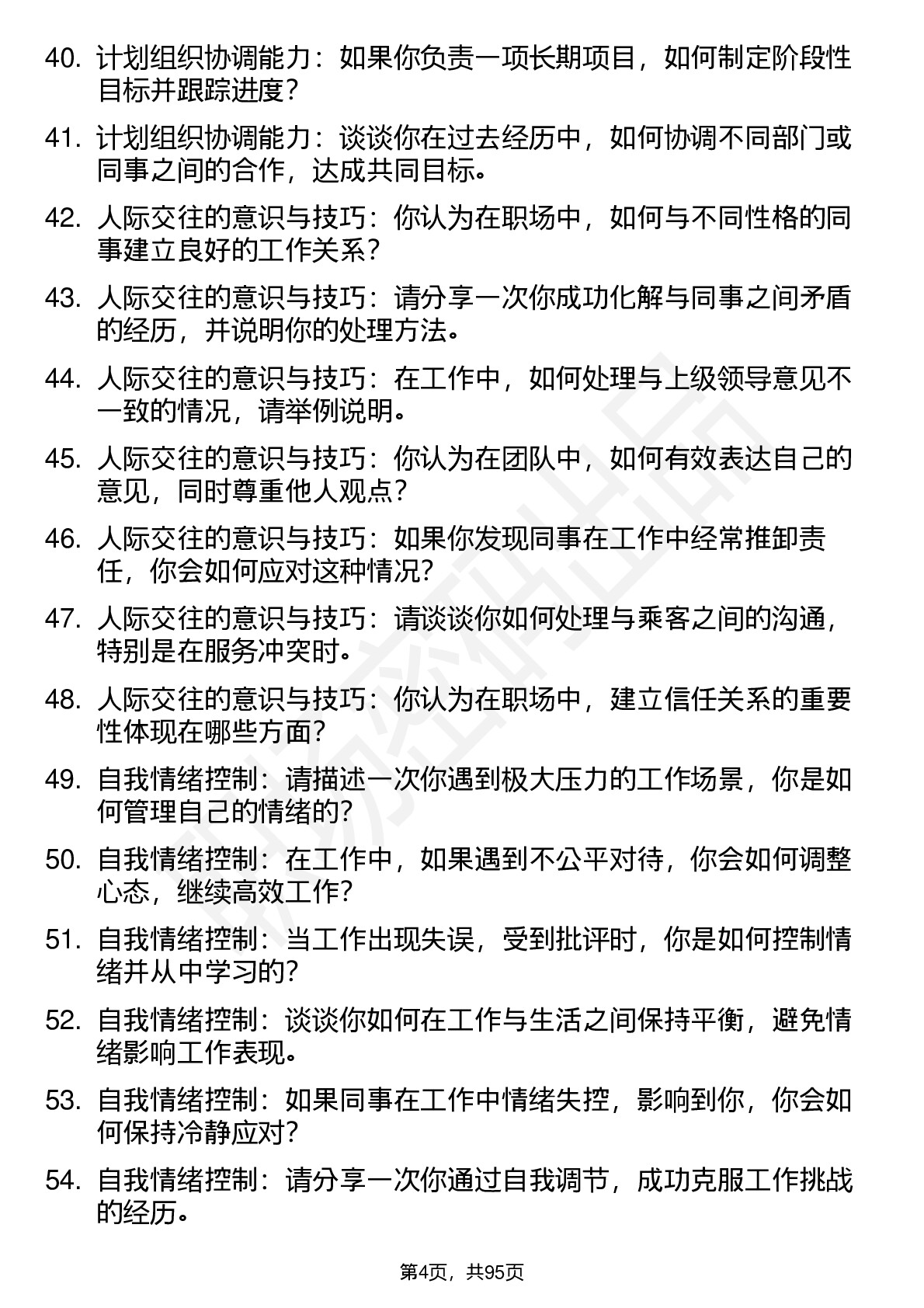 40. 计划组织协调能力：如果你负责一项长期项目，如何制定阶段性目标并跟踪进度？

41. 计划组织协调能力：谈谈你在过去经历中，如何协调不同部门或同事之间的合作，达成共同目标。

42. 人际交往的意识与技巧：你认为在职场中，如何与不同性格的同事建立良好的工作关系？

43. 人际交往的意识与技巧：请分享一次你成功化解与同事之间矛盾的经历，并说明你的处理方法。

44. 人际交往的意识与技巧：在工作中，如何处理与上级领导意见不一致的情况，请举例说明。

45. 人际交往的意识与技巧：你认为在团队中，如何有效表达自己的意见，同时尊重他人观点？

46. 人际交往的意识与技巧：如果你发现同事在工作中经常推卸责任，你会如何应对这种情况？

47. 人际交往的意识与技巧：请谈谈你如何处理与乘客之间的沟通，特别是在服务冲突时。

48. 人际交往的意识与技巧：你认为在职场中，建立信任关系的重要性体现在哪些方面？

49. 自我情绪控制：请描述一次你遇到极大压力的工作场景，你是如何管理自己的情绪的？

50. 自我情绪控制：在工作中，如果遇到不公平对待，你会如何调整心态，继续高效工作？

51. 自我情绪控制：当工作出现失误，受到批评时，你是如何控制情绪并从中学习的？

52. 自我情绪控制：谈谈你如何在工作与生活之间保持平衡，避免情绪影响工作表现。

53. 自我情绪控制：如果同事在工作中情绪失控，影响到你，你会如何保持冷静应对？

54. 自我情绪控制：请分享一次你通过自我调节，成功克服工作挑战的经历。

第4页，共95页